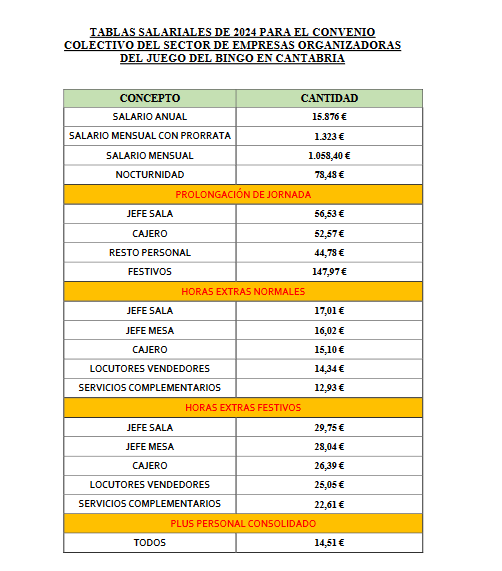 TABLAS SALARIALES DE 2024 PARA EL CONVENIO COLECTIVO DEL SECTOR DE EMPRESAS ORGANIZADORAS DEL JUEGO DEL BINGO EN CANTABRIA

| CONCEPTO | CANTIDAD |
|---|---|
| SALARIO ANUAL | 15.876 € |
| SALARIO MENSUAL CON PRORRATA | 1.323 € |
| SALARIO MENSUAL | 1.058,40 € |
| NOCTURNIDAD | 78,48 € |
| PROLONGACIÓN DE JORNADA | |
| JEFE SALA | 56,53 € |
| CAJERO | 52,57 € |
| RESTO PERSONAL | 44,78 € |
| FESTIVOS | 147,97 € |
| HORAS EXTRAS NORMALES | |
| JEFE SALA | 17,01 € |
| JEFE MESA | 16,02 € |
| CAJERO | 15,10 € |
| LOCUTORES VENDEDORES | 14,34 € |
| SERVICIOS COMPLEMENTARIOS | 12,93 € |
| HORAS EXTRAS FESTIVOS | |
| JEFE SALA | 29,75 € |
| JEFE MESA | 28,04 € |
| CAJERO | 26,39 € |
| LOCUTORES VENDEDORES | 25,05 € |
| SERVICIOS COMPLEMENTARIOS | 22,61 € |
| PLUS PERSONAL CONSOLIDADO | |
| TODOS | 14,51 € |